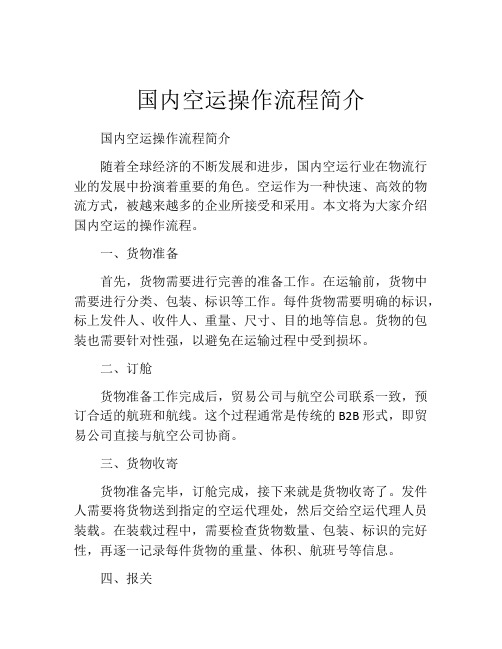 国内空运操作流程简介

国内空运操作流程简介

随着全球经济的不断发展和进步，国内空运行业在物流行业的发展中扮演着重要的角色。空运作为一种快速、高效的物流方式，被越来越多的企业所接受和采用。本文将为大家介绍国内空运的操作流程。

一、货物准备

首先，货物需要进行完善的准备工作。在运输前，货物中需要进行分类、包装、标识等工作。每件货物需要明确的标识，标上发件人、收件人、重量、尺寸、目的地等信息。货物的包装也需要针对性强，以避免在运输过程中受到损坏。

二、订舱

货物准备工作完成后，贸易公司与航空公司联系一致，预订合适的航班和航线。这个过程通常是传统的 B2B 形式，即贸易公司直接与航空公司协商。

三、货物收寄

货物准备完毕，订舱完成，接下来就是货物收寄了。发件人需要将货物送到指定的空运代理处，然后交给空运代理人员装载。在装载过程中，需要检查货物数量、包装、标识的完好性，再逐一记录每件货物的重量、体积、航班号等信息。

四、报关